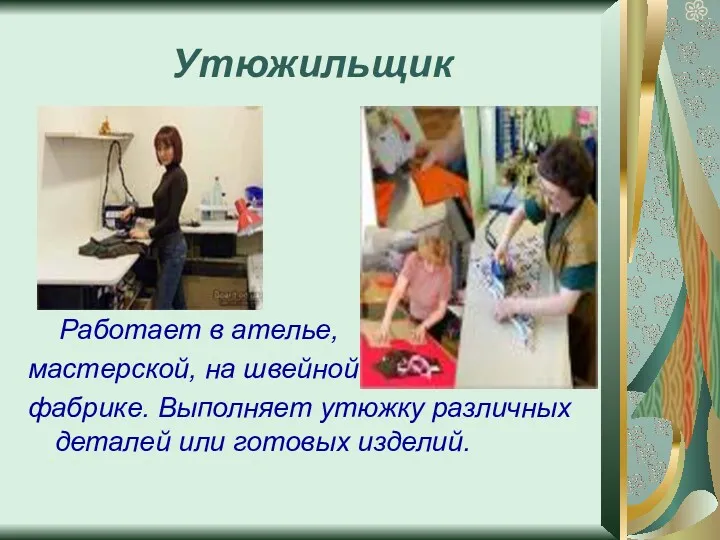 Утюжильщик

Работает в ателье, мастерской, на швейной фабрике. Выполняет утюжку различных деталей или готовых изделий.